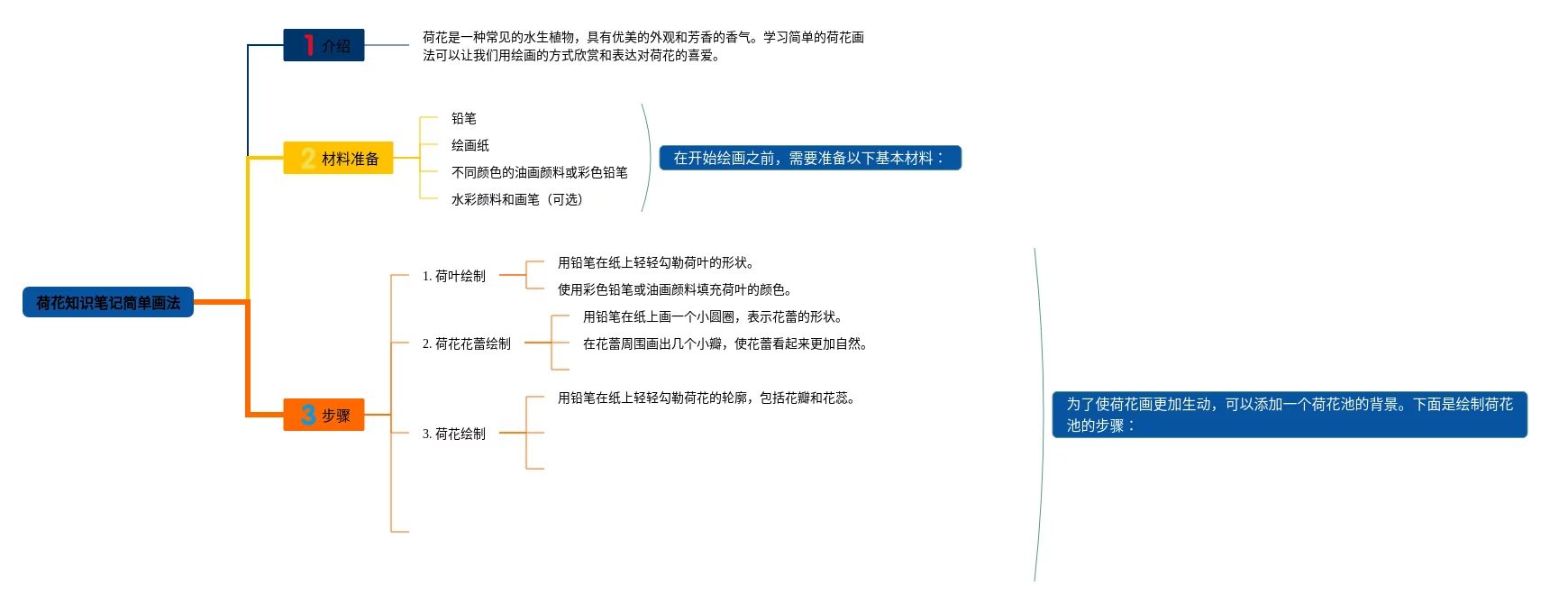 荷花知识笔记简单画法

1 介绍

荷花是一种常见的水生植物，具有优美的外观和芳香的香气。学习简单的荷花画法可以让我们用绘画的方式欣赏和表达对荷花的喜爱。

2 材料准备

铅笔

绘画纸

不同颜色的油画颜料或彩色铅笔

水彩颜料和画笔（可选）

在开始绘画之前，需要准备以下基本材料：

3 步骤

1. 荷叶绘制

用铅笔在纸上轻轻勾勒荷叶的形状。

使用彩色铅笔或油画颜料填充荷叶的颜色。

2. 荷花花蕾绘制

用铅笔在纸上画一个小圆圈，表示花蕾的形状。

在花蕾周围画出几个小瓣，使花蕾看起来更加自然。

3. 荷花绘制

用铅笔在纸上轻轻勾勒荷花的轮廓，包括花瓣和花蕊。

为了使荷花画更加生动，可以添加一个荷花池的背景。下面是绘制荷花池的步骤：